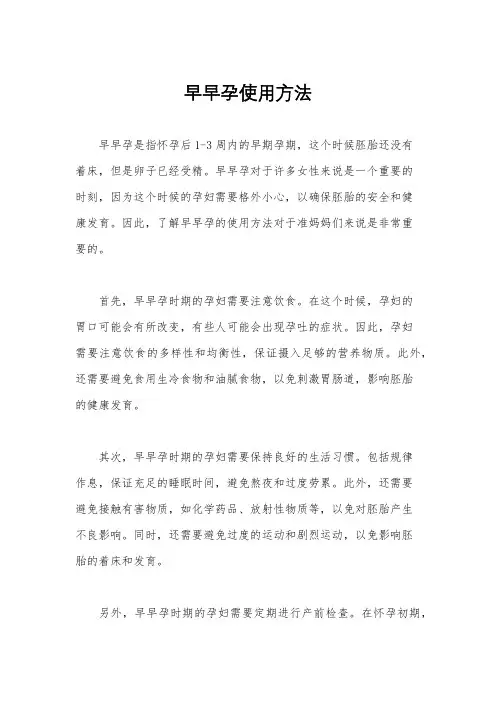 早早孕使用方法

早早孕是指怀孕后1-3周内的早期孕期，这个时候胚胎还没有着床，但是卵子已经受精。早早孕对于许多女性来说是一个重要的时刻，因为这个时候的孕妇需要格外小心，以确保胚胎的安全和健康发育。因此，了解早早孕的使用方法对于准妈妈们来说是非常重要的。

首先，早早孕时期的孕妇需要注意饮食。在这个时候，孕妇的胃口可能会有所改变，有些人可能会出现孕吐的症状。因此，孕妇需要注意饮食的多样性和均衡性，保证摄入足够的营养物质。此外，还需要避免食用生冷食物和油腻食物，以免刺激胃肠道，影响胚胎的健康发育。

其次，早早孕时期的孕妇需要保持良好的生活习惯。包括规律作息，保证充足的睡眠时间，避免熬夜和过度劳累。此外，还需要避免接触有害物质，如化学药品、放射性物质等，以免对胚胎产生不良影响。同时，还需要避免过度的运动和剧烈运动，以免影响胚胎的着床和发育。

另外，早早孕时期的孕妇需要定期进行产前检查。在怀孕初期，